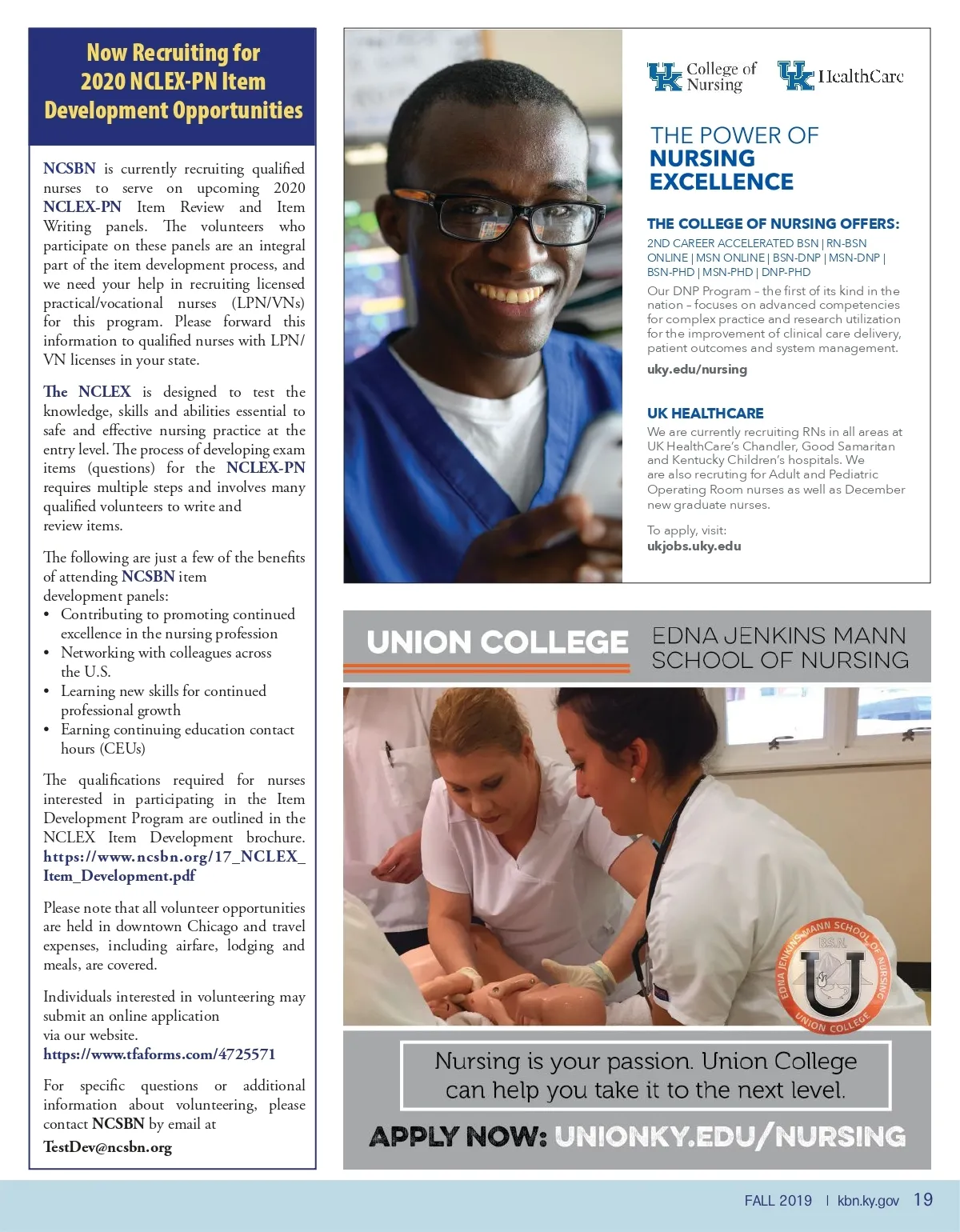 Now Recruiting for 2020 NCLEX-PN Item Development Opportunities

NCSBN is currently recruiting qualified nurses to serve on upcoming 2020 NCLEX-PN Item Review and Item Writing panels. The volunteers who participate on these panels are an integral part of the item development process, and we need your help in recruiting licensed practical/vocational nurses (LPN/VNs) for this program. Please forward this information to qualified nurses with LPN/VN licenses in your state.

The NCLEX is designed to test the knowledge, skills and abilities essential to safe and effective nursing practice at the entry level. The process of developing exam items (questions) for the NCLEX-PN requires multiple steps and involves many qualified volunteers to write and review items.

The following are just a few of the benefits of attending NCSBN item development panels:
• Contributing to promoting continued excellence in the nursing profession
• Networking with colleagues across the U.S.
• Learning new skills for continued professional growth
• Earning continuing education contact hours (CEUs)

The qualifications required for nurses interested in participating in the Item Development Program are outlined in the NCLEX Item Development brochure. https://www.ncsbn.org/17_NCLEX_Item_Development.pdf

Please note that all volunteer opportunities are held in downtown Chicago and travel expenses, including airfare, lodging and meals, are covered.

Individuals interested in volunteering may submit an online application via our website. https://www.tfaforms.com/4725571

For specific questions or additional information about volunteering, please contact NCSBN by email at TestDev@ncsbn.org

UK College of Nursing UK HealthCare

THE POWER OF NURSING EXCELLENCE

THE COLLEGE OF NURSING OFFERS:
2ND CAREER ACCELERATED BSN | RN-BSN ONLINE | MSN ONLINE | BSN-DNP | MSN-DNP | BSN-PHD | MSN-PHD | DNP-PHD

Our DNP Program – the first of its kind in the nation – focuses on advanced competencies for complex practice and research utilization for the improvement of clinical care delivery, patient outcomes and system management.

uky.edu/nursing

UK HEALTHCARE
We are currently recruiting RNs in all areas at UK HealthCare's Chandler, Good Samaritan and Kentucky Children's hospitals. We are also recruting for Adult and Pediatric Operating Room nurses as well as December new graduate nurses.

To apply, visit:
ukjobs.uky.edu

UNION COLLEGE EDNA JENKINS MANN SCHOOL OF NURSING

EDNA JENKINS MANN SCHOOL OF NURSING B.S.N. U UNION COLLEGE

Nursing is your passion. Union College can help you take it to the next level.

APPLY NOW: UNIONKY.EDU/NURSING

FALL 2019 | kbn.ky.gov 19